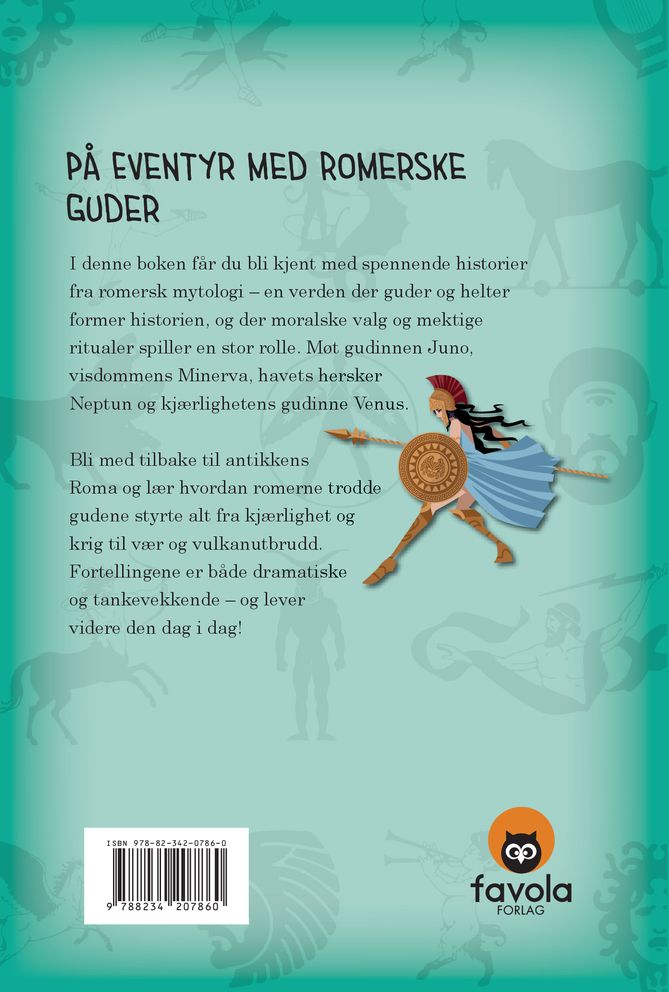 PÅ EVENTYR MED ROMERSKE GUDER

I denne boken får du bli kjent med spennende historier fra romersk mytologi – en verden der guder og helter former historien, og der moralske valg og mektige ritualer spiller en stor rolle. Møt gudinnen Juno, visdommens Minerva, havets hersker Neptun og kjærlighetens gudinne Venus.

Bli med tilbake til antikkens Roma og lær hvordan romerne trodde gudene styrte alt fra kjærlighet og krig til vær og vulkanutbrudd. Fortellingene er både dramatiske og tankevekkende – og lever videre den dag i dag!

ISBN 978-82-342-0786-0

9 788234 207860

favola
FORLAG